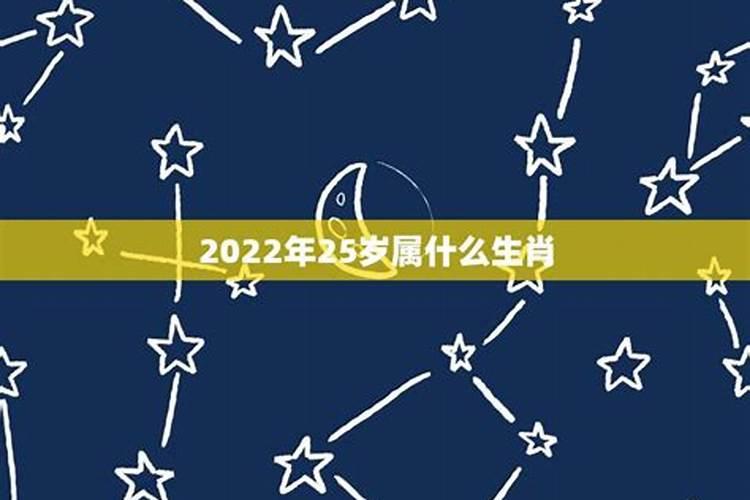 2022年25岁属什么生肖